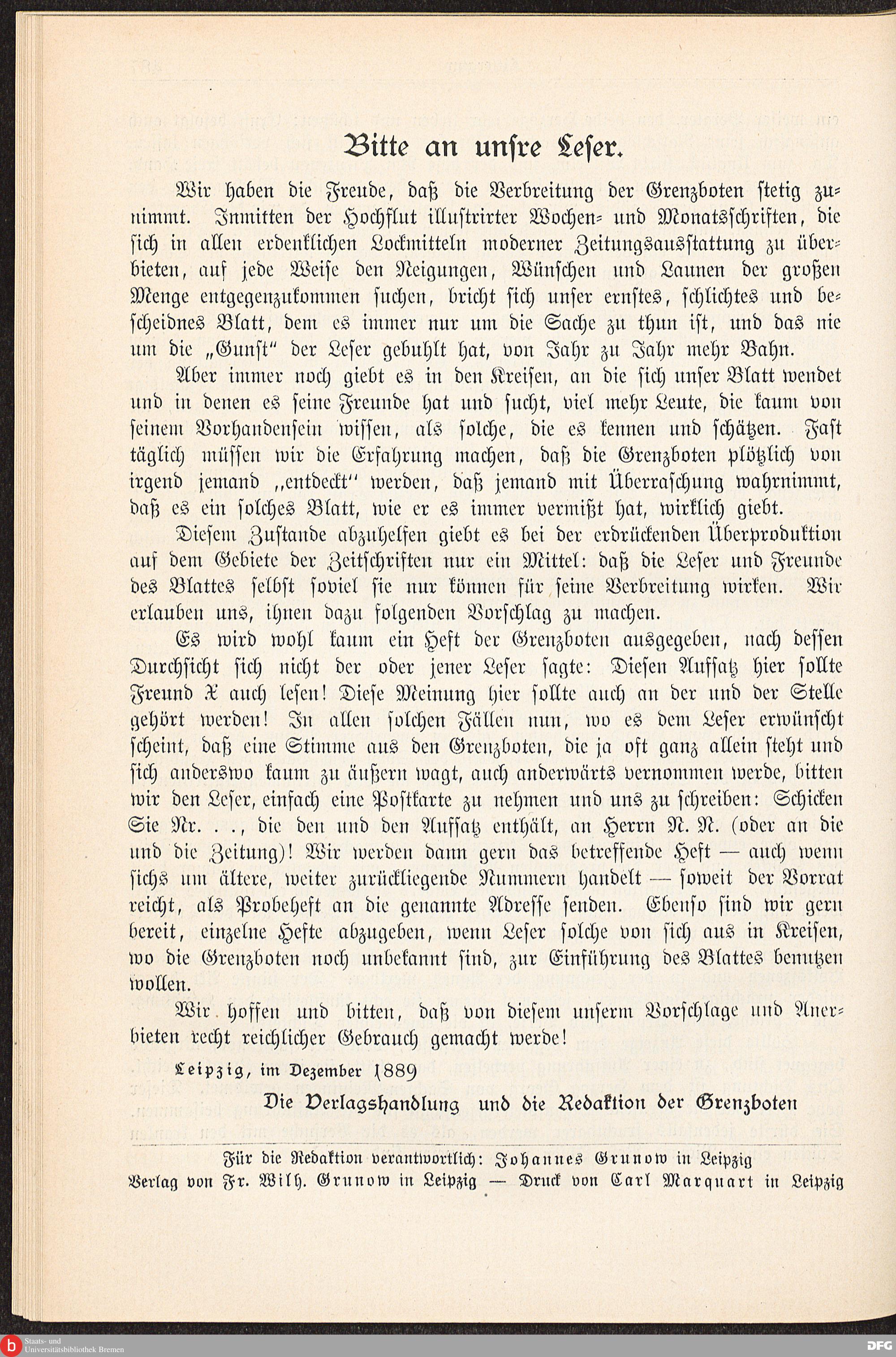 Bitte an unsre Leser.

Wir haben die Freude, daß die Verbreitung der Grenzboten stetig zunimmt. Inmitten der Hochflut illustrirter Wochen- und Monatsschriften, die sich in allen erdenklichen Lockmitteln moderner Zeitungsausstattung zu überbieten, auf jede Weise den Neigungen, Wünschen und Launen der großen Menge entgegenzukommen suchen, bricht sich unser ernstes, schlichtes und bescheidnes Blatt, dem es immer nur um die Sache zu thun ist, und das nie um die „Gunst" der Leser gebuhlt hat, von Jahr zu Jahr mehr Bahn.

Aber immer noch giebt es in den Kreisen, an die sich unser Blatt wendet und in denen es seine Freunde hat und sucht, viel mehr Leute, die kaum von seinem Vorhandensein wissen, als solche, die es kennen und schätzen. Fast täglich müssen wir die Erfahrung machen, daß die Grenzboten plötzlich von irgend jemand „entdeckt" werden, daß jemand mit Überraschung wahrnimmt, daß es ein solches Blatt, wie er es immer vermißt hat, wirklich giebt.

Diesem Zustande abzuhelfen giebt es bei der erdrückenden Überproduktion auf dem Gebiete der Zeitschriften nur ein Mittel: daß die Leser und Freunde des Blattes selbst soviel sie nur können für seine Verbreitung wirken. Wir erlauben uns, ihnen dazu folgenden Vorschlag zu machen.

Es wird wohl kaum ein Heft der Grenzboten ausgegeben, nach dessen Durchsicht sich nicht der oder jener Leser sagte: Diesen Aufsatz hier sollte Freund X auch lesen! Diese Meinung hier sollte auch an der und der Stelle gehört werden! In allen solchen Fällen nun, wo es dem Leser erwünscht scheint, daß eine Stimme aus den Grenzboten, die ja oft ganz allein steht und sich anderswo kaum zu äußern wagt, auch anderwärts vernommen werde, bitten wir den Leser, einfach eine Postkarte zu nehmen und uns zu schreiben: Schicken Sie Nr. . ., die den und den Aufsatz enthält, an Herrn N. N. (oder an die und die Zeitung)! Wir werden dann gern das betreffende Heft — auch wenn sichs um ältere, weiter zurückliegende Nummern handelt — soweit der Vorrat reicht, als Probeheft an die genannte Adresse senden. Ebenso sind wir gern bereit, einzelne Hefte abzugeben, wenn Leser solche von sich aus in Kreisen, wo die Grenzboten noch unbekannt sind, zur Einführung des Blattes benutzen wollen.

Wir hoffen und bitten, daß von diesem unserm Vorschlage und Anerbieten recht reichlicher Gebrauch gemacht werde!

Leipzig, im Dezember 1889

Die Verlagshandlung und die Redaktion der Grenzboten

Für die Redaktion verantwortlich: Johannes Grunow in Leipzig
Verlag von Fr. Wilh. Grunow in Leipzig — Druck von Carl Marquart in Leipzig

Staats- und Universitätsbibliothek Bremen
DFG